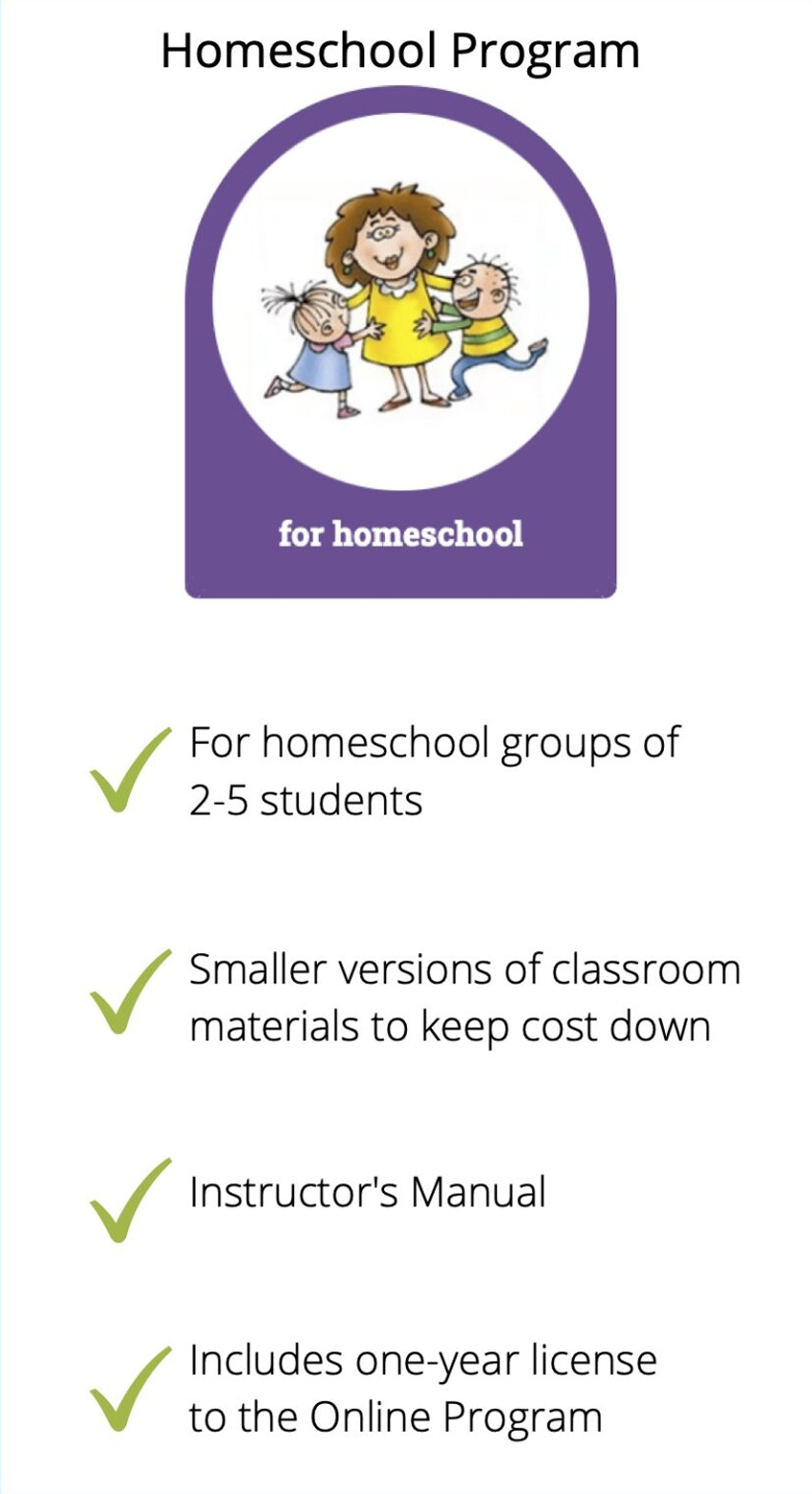 Homeschool Program

for homeschool

For homeschool groups of 2-5 students

Smaller versions of classroom materials to keep cost down

Instructor's Manual

Includes one-year license to the Online Program